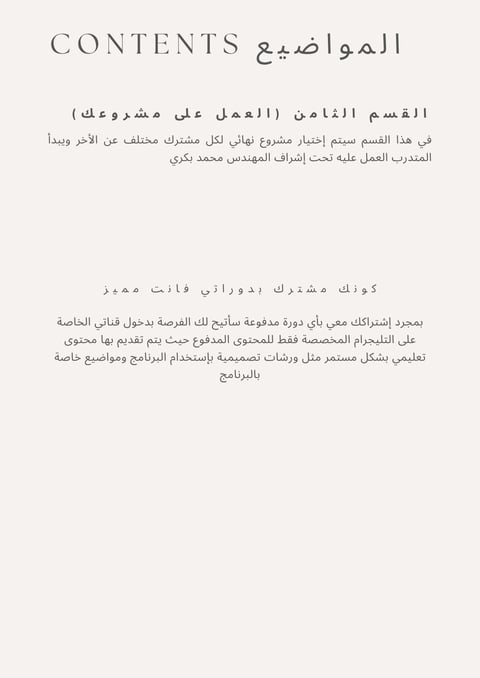 CONTENTS المواضيع

القسم الثامن (العمل على مشروعك)

في هذا القسم سيتم إختيار مشروع نهائي لكل مشترك مختلف عن الأخر ويبدأ المتدرب العمل عليه تحت إشراف المهندس محمد بكري

كونك مشترك بدوراتي فانت مميز

بمجرد إشتراكك معي بأي دورة مدفوعة سأتيح لك الفرصة بدخول قناتي الخاصة على التليجرام المخصصة فقط للمحتوى المدفوع حيث يتم تقديم بها محتوى تعليمي بشكل مستمر مثل ورشات تصميمية بإستخدام البرنامج ومواضيع خاصة بالبرنامج